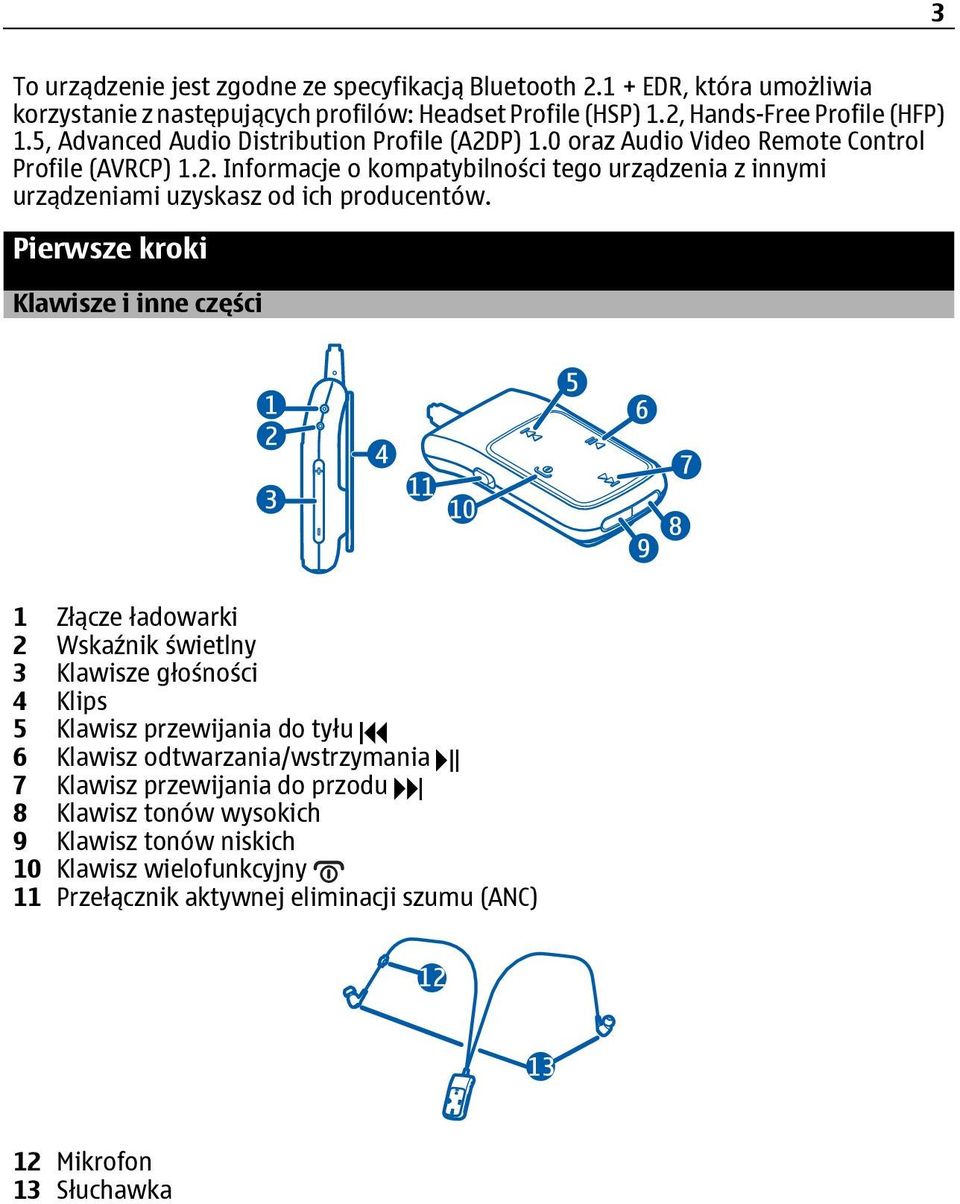 3

To urządzenie jest zgodne ze specyfikacją Bluetooth 2.1 + EDR, która umożliwia korzystanie z następujących profilów: Headset Profile (HSP) 1.2, Hands-Free Profile (HFP) 1.5, Advanced Audio Distribution Profile (A2DP) 1.0 oraz Audio Video Remote Control Profile (AVRCP) 1.2. Informacje o kompatybilności tego urządzenia z innymi urządzeniami uzyskasz od ich producentów.

Pierwsze kroki

Klawisze i inne części

1 2 3 4 5 6 7 8 9 10 11

1 Złącze ładowarki
2 Wskaźnik świetlny
3 Klawisze głośności
4 Klips
5 Klawisz przewijania do tyłu
6 Klawisz odtwarzania/wstrzymania
7 Klawisz przewijania do przodu
8 Klawisz tonów wysokich
9 Klawisz tonów niskich
10 Klawisz wielofunkcyjny
11 Przełącznik aktywnej eliminacji szumu (ANC)

12 13

12 Mikrofon
13 Słuchawka